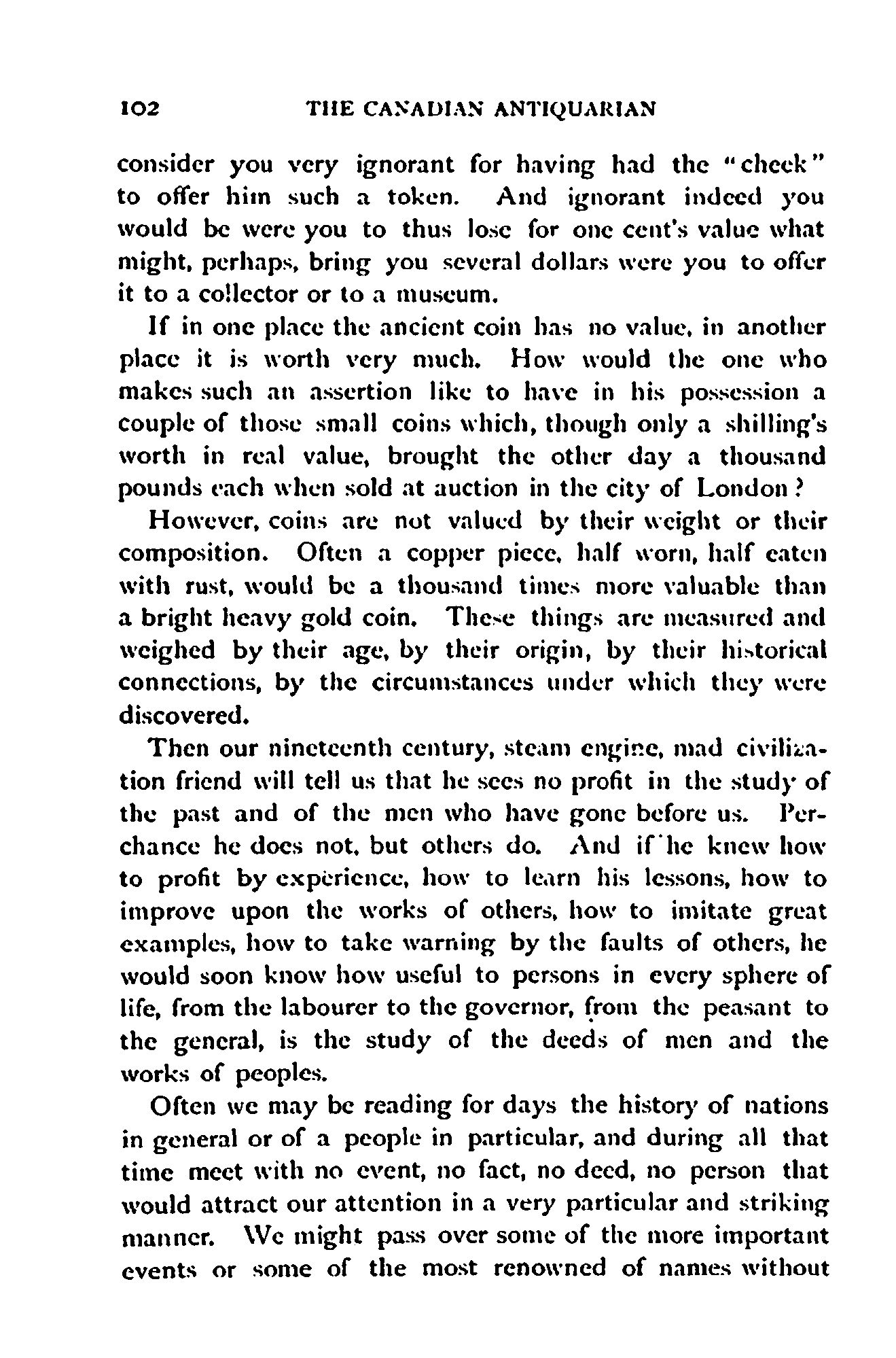 102 THE CANADIAN ANTIQUARIAN

consider you very ignorant for having had the "cheek" to offer him such a token. And ignorant indeed you would be were you to thus lose for one cent's value what might, perhaps, bring you several dollars were you to offer it to a collector or to a museum.

If in one place the ancient coin has no value, in another place it is worth very much. How would the one who makes such an assertion like to have in his possession a couple of those small coins which, though only a shilling's worth in real value, brought the other day a thousand pounds each when sold at auction in the city of London?

However, coins are not valued by their weight or their composition. Often a copper piece, half worn, half eaten with rust, would be a thousand times more valuable than a bright heavy gold coin. These things are measured and weighed by their age, by their origin, by their historical connections, by the circumstances under which they were discovered.

Then our nineteenth century, steam engine, mad civilization friend will tell us that he sees no profit in the study of the past and of the men who have gone before us. Perchance he does not, but others do. And if he knew how to profit by experience, how to learn his lessons, how to improve upon the works of others, how to imitate great examples, how to take warning by the faults of others, he would soon know how useful to persons in every sphere of life, from the labourer to the governor, from the peasant to the general, is the study of the deeds of men and the works of peoples.

Often we may be reading for days the history of nations in general or of a people in particular, and during all that time meet with no event, no fact, no deed, no person that would attract our attention in a very particular and striking manner. We might pass over some of the more important events or some of the most renowned of names without